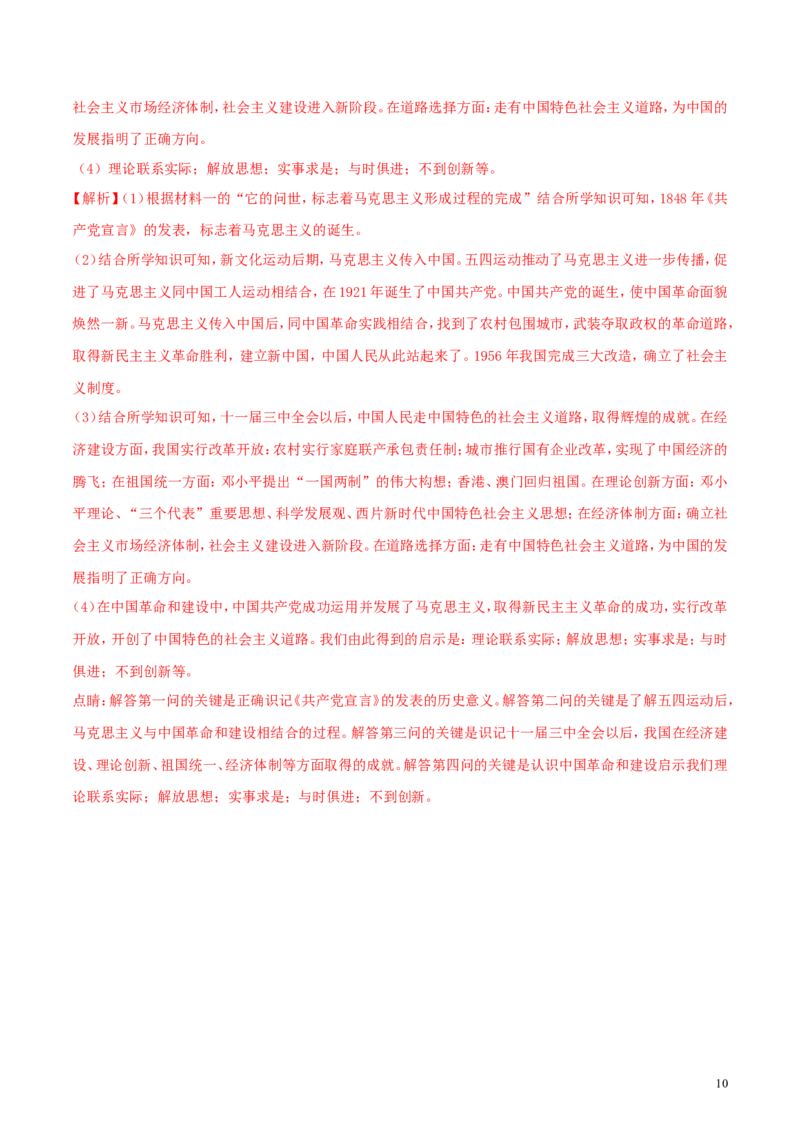 社会主义市场经济体制，社会主义建设进入新阶段。在道路选择方面：走有中国特色社会主义道路，为中国的发展指明了正确方向。

（4）理论联系实际；解放思想；实事求是；与时俱进；不到创新等。

【解析】(1)根据材料一的“它的问世，标志着马克思主义形成过程的完成”结合所学知识可知，1848年《共产党宣言》的发表，标志着马克思主义的诞生。

(2)结合所学知识可知，新文化运动后期，马克思主义传入中国。五四运动推动了马克思主义进一步传播，促进了马克思主义同中国工人运动相结合，在1921年诞生了中国共产党。中国共产党的诞生，使中国革命面貌焕然一新。马克思主义传入中国后，同中国革命实践相结合，找到了农村包围城市，武装夺取政权的革命道路，取得新民主主义革命胜利，建立新中国，中国人民从此站起来了。1956年我国完成三大改造，确立了社会主义制度。

(3)结合所学知识可知，十一届三中全会以后，中国人民走中国特色的社会主义道路，取得辉煌的成就。在经济建设方面，我国实行改革开放：农村实行家庭联产承包责任制；城市推行国有企业改革，实现了中国经济的腾飞；在祖国统一方面：邓小平提出“一国两制”的伟大构想；香港、澳门回归祖国。在理论创新方面：邓小平理论、“三个代表”重要思想、科学发展观、西片新时代中国特色社会主义思想；在经济体制方面：确立社会主义市场经济体制，社会主义建设进入新阶段。在道路选择方面：走有中国特色社会主义道路，为中国的发展指明了正确方向。

(4)在中国革命和建设中，中国共产党成功运用并发展了马克思主义，取得新民主主义革命的成功，实行改革开放，开创了中国特色的社会主义道路。我们由此得到的启示是：理论联系实际；解放思想；实事求是；与时俱进；不到创新等。

点睛：解答第一问的关键是正确识记《共产党宣言》的发表的历史意义。解答第二问的关键是了解五四运动后，马克思主义与中国革命和建设相结合的过程。解答第三问的关键是识记十一届三中全会以后，我国在经济建设、理论创新、祖国统一、经济体制等方面取得的成就。解答第四问的关键是认识中国革命和建设启示我们理论联系实际；解放思想；实事求是；与时俱进；不到创新。

10